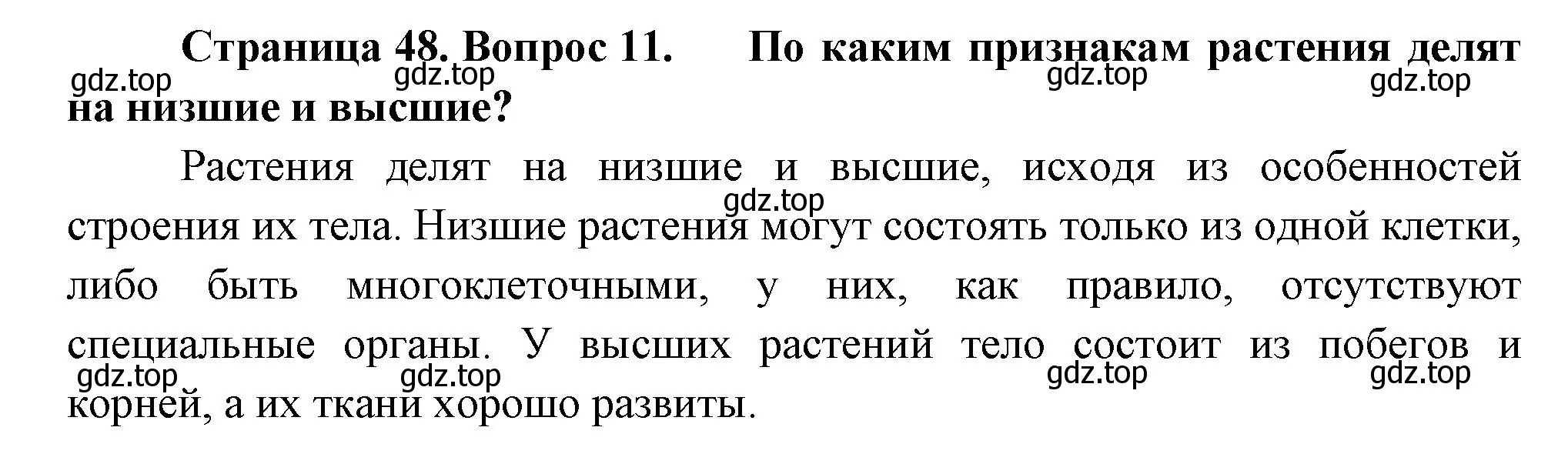 Страница 48. Вопрос 11. По каким признакам растения делят на низшие и высшие?

gdz.top gdz.top gdz.top gdz.top

Растения делят на низшие и высшие, исходя из особенностей строения их тела. Низшие растения могут состоять только из одной клетки, либо быть многоклеточными, у них, как правило, отсутствуют специальные органы. У высших растений тело состоит из побегов и корней, а их ткани хорошо развиты.

gdz.top

gdz.top gdz.top gdz.top gdz.top